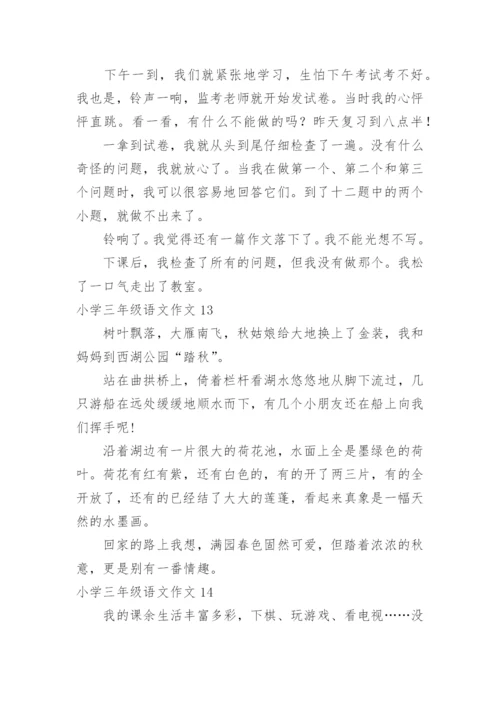 下午一到，我们就紧张地学习，生怕下午考试考不好。我也是，铃声一响，监考老师就开始发试卷。当时我的心怦怦直跳。看一看，有什么不能做的吗？昨天复习到八点半！

一拿到试卷，我就从头到尾仔细检查了一遍。没有什么奇怪的问题，我就放心了。当我在做第一个、第二个和第三个问题时，我可以很容易地回答它们。到了十二题中的两个小题，就做不出来了。

铃响了。我觉得还有一篇作文落下了。我不能光想不写。

下课后，我检查了所有的问题，但我没有做那个。我松了一口气走出了教室。

小学三年级语文作文 13

树叶飘落，大雁南飞，秋姑娘给大地换上了金装，我和妈妈到西湖公园“踏秋”。

站在曲拱桥上，倚着栏杆看湖水悠悠地从脚下流过，几只游船在远处缓缓地顺水而下，有几个小朋友还在船上向我们挥手呢！

沿着湖边有一片很大的荷花池，水面上全是墨绿色的荷叶。荷花有红有紫，还有白色的，有的开了两三片，有的全开放了，还有的已经结了大大的莲蓬，看起来真象是一幅天然的水墨画。

回家的路上我想，满园春色固然可爱，但踏着浓浓的秋意，更是别有一番情趣。

小学三年级语文作文 14

我的课余生活丰富多彩，下棋、玩游戏、看电视……没